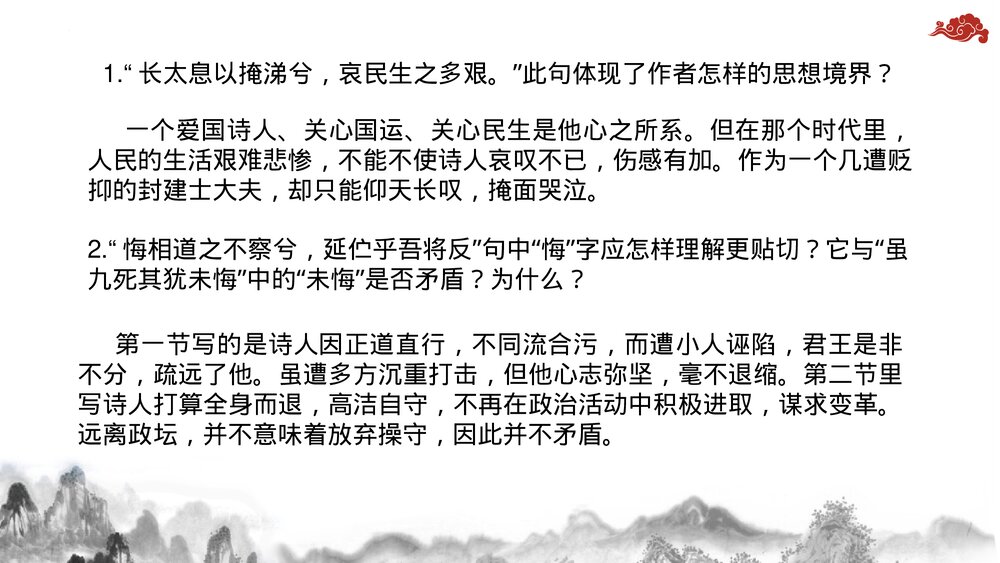 1.“ 长太息以掩涕兮，哀民生之多艰。”此句体现了作者怎样的思想境界？

一个爱国诗人、关心国运、关心民生是他心之所系。但在那个时代里，人民的生活艰难悲惨，不能不使诗人哀叹不已，伤感有加。作为一个几遭贬抑的封建士大夫，却只能仰天长叹，掩面哭泣。

2.“ 悔相道之不察兮，延伫乎吾将反”句中“悔”字应怎样理解更贴切？它与“虽九死其犹未悔”中的“未悔”是否矛盾？为什么？

第一节写的是诗人因正道直行，不同流合污，而遭小人诬陷，君王是非不分，疏远了他。虽遭多方沉重打击，但他心志弥坚，毫不退缩。第二节里写诗人打算全身而退，高洁自守，不再在政治活动中积极进取，谋求变革。远离政坛，并不意味着放弃操守，因此并不矛盾。